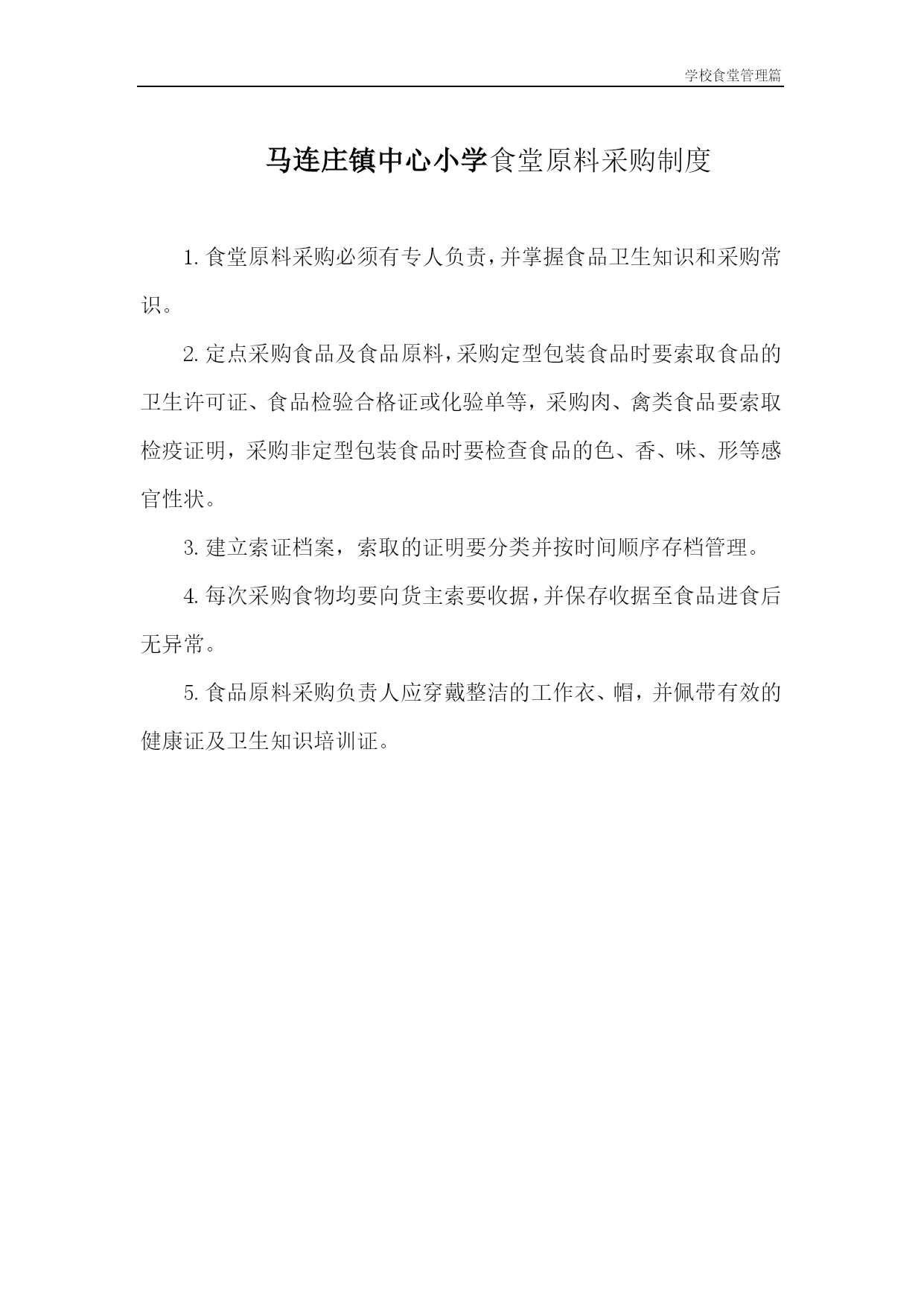 学校食堂管理篇

马连庄镇中心小学食堂原料采购制度

1. 食堂原料采购必须有专人负责，并掌握食品卫生知识和采购常识。

2. 定点采购食品及食品原料，采购定型包装食品时要索取食品的卫生许可证、食品检验合格证或化验单等，采购肉、禽类食品要索取检疫证明，采购非定型包装食品时要检查食品的色、香、味、形等感官性状。

3. 建立索证档案，索取的证明要分类并按时间顺序存档管理。

4. 每次采购食物均要向货主索要收据，并保存收据至食品进食后无异常。

5. 食品原料采购负责人应穿戴整洁的工作衣、帽，并佩带有效的健康证及卫生知识培训证。